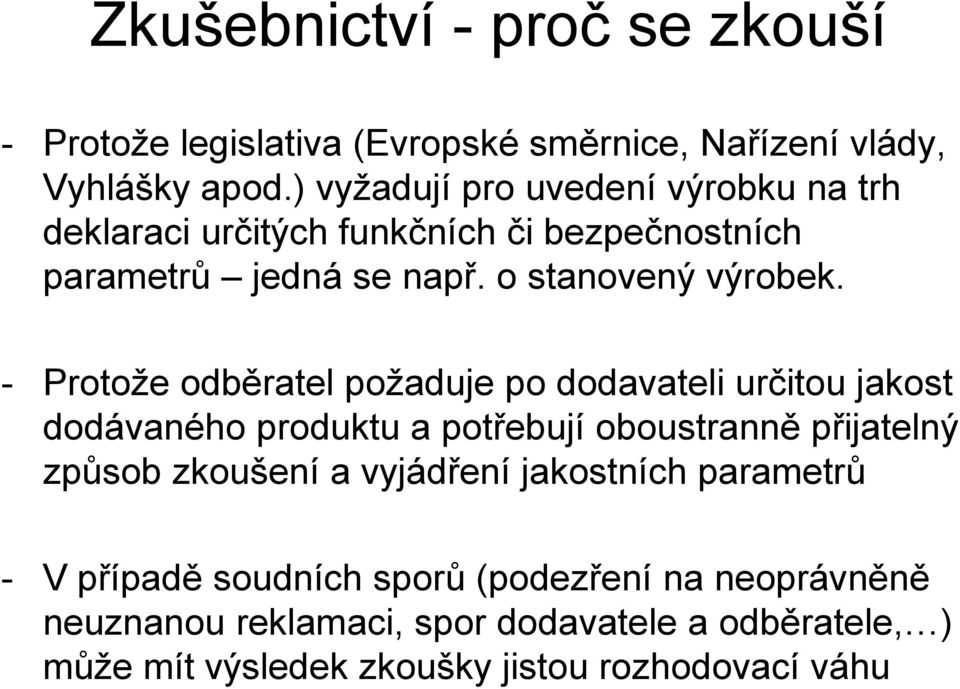 Zkušebnictví - proč se zkouší

- Protože legislativa (Evropské směrnice, Nařízení vlády, Vyhlášky apod.) vyžadují pro uvedení výrobku na trh deklaraci určitých funkčních či bezpečnostních parametrů – jedná se např. o stanovený výrobek.

- Protože odběratel požaduje po dodavateli určitou jakost dodávaného produktu a potřebují oboustranně přijatelný způsob zkoušení a vyjádření jakostních parametrů

- V případě soudních sporů (podezření na neoprávněně neuznanou reklamaci, spor dodavatele a odběratele,…) může mít výsledek zkoušky jistou rozhodovací váhu